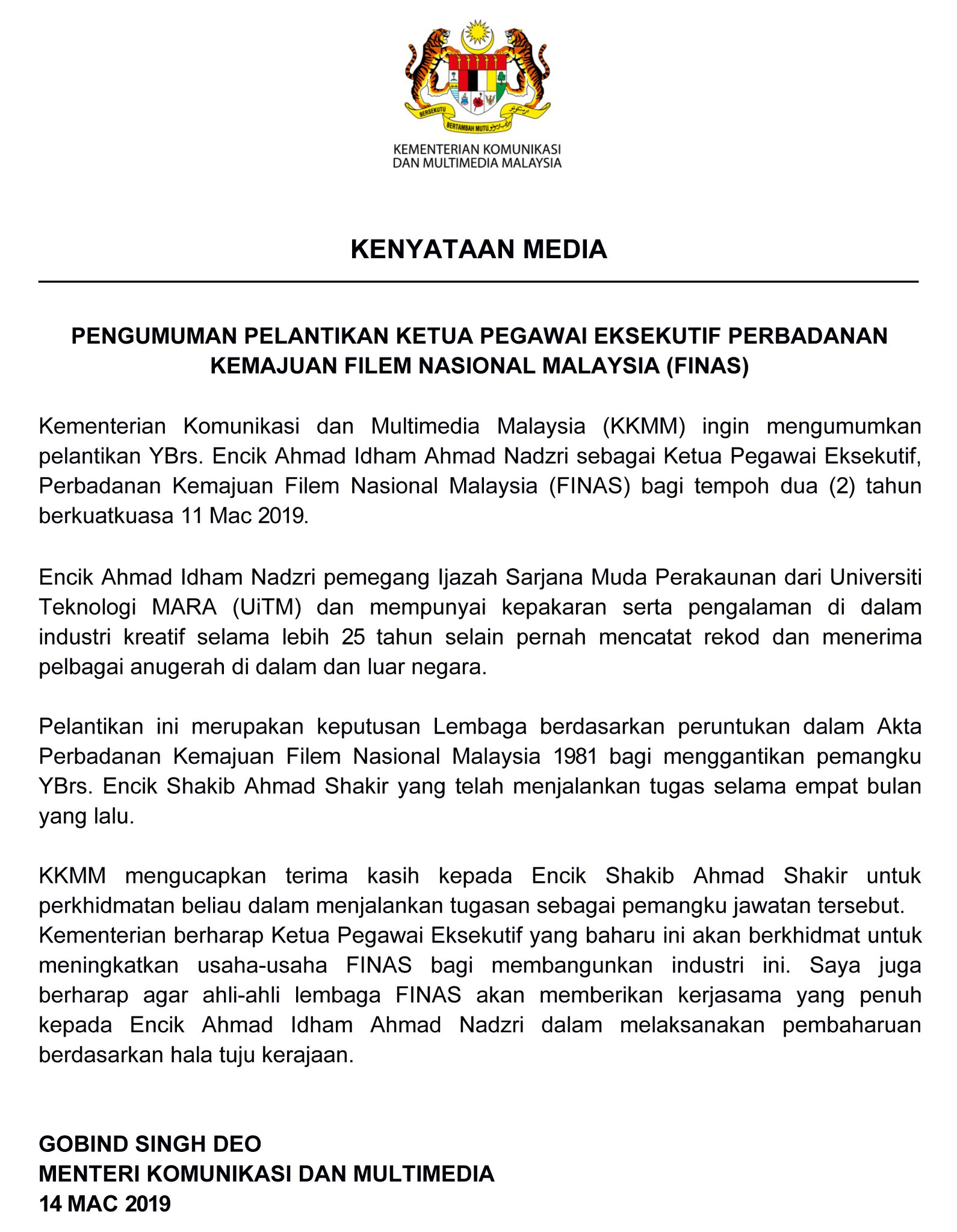 BERSEKUTU BERTAMBAH MUTU

KEMENTERIAN KOMUNIKASI DAN MULTIMEDIA MALAYSIA

KENYATAAN MEDIA

PENGUMUMAN PELANTIKAN KETUA PEGAWAI EKSEKUTIF PERBADANAN KEMAJUAN FILEM NASIONAL MALAYSIA (FINAS)

Kementerian Komunikasi dan Multimedia Malaysia (KKMM) ingin mengumumkan pelantikan YBrs. Encik Ahmad Idham Ahmad Nadzri sebagai Ketua Pegawai Eksekutif, Perbadanan Kemajuan Filem Nasional Malaysia (FINAS) bagi tempoh dua (2) tahun berkuatkuasa 11 Mac 2019.

Encik Ahmad Idham Nadzri pemegang Ijazah Sarjana Muda Perakaunan dari Universiti Teknologi MARA (UiTM) dan mempunyai kepakaran serta pengalaman di dalam industri kreatif selama lebih 25 tahun selain pernah mencatat rekod dan menerima pelbagai anugerah di dalam dan luar negara.

Pelantikan ini merupakan keputusan Lembaga berdasarkan peruntukan dalam Akta Perbadanan Kemajuan Filem Nasional Malaysia 1981 bagi menggantikan pemangku YBrs. Encik Shakib Ahmad Shakir yang telah menjalankan tugas selama empat bulan yang lalu.

KKMM mengucapkan terima kasih kepada Encik Shakib Ahmad Shakir untuk perkhidmatan beliau dalam menjalankan tugasan sebagai pemangku jawatan tersebut. Kementerian berharap Ketua Pegawai Eksekutif yang baharu ini akan berkhidmat untuk meningkatkan usaha-usaha FINAS bagi membangunkan industri ini. Saya juga berharap agar ahli-ahli lembaga FINAS akan memberikan kerjasama yang penuh kepada Encik Ahmad Idham Ahmad Nadzri dalam melaksanakan pembaharuan berdasarkan hala tuju kerajaan.

GOBIND SINGH DEO
MENTERI KOMUNIKASI DAN MULTIMEDIA
14 MAC 2019